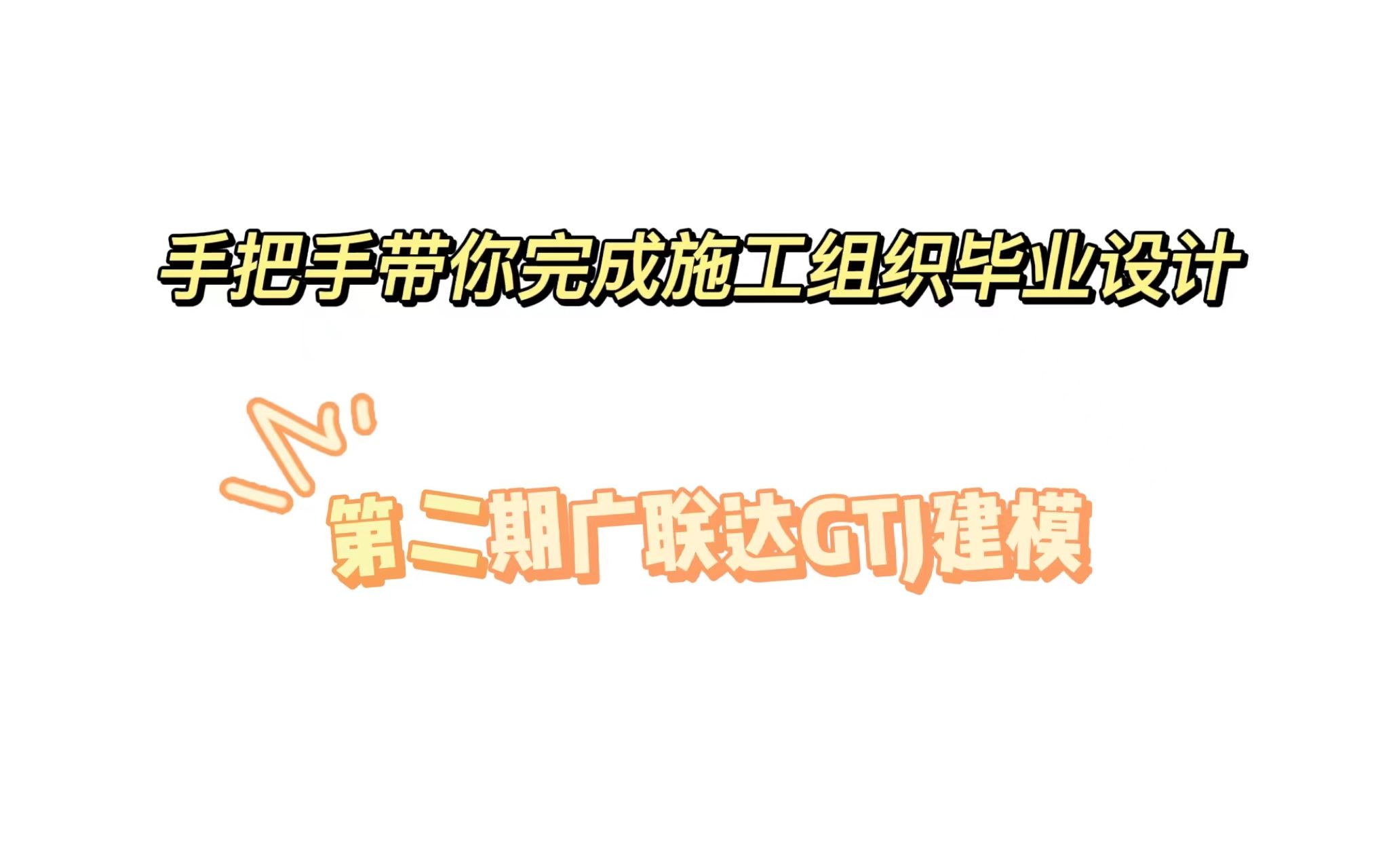 手把手带你完成施工组织毕业设计

第二期广联达GTJ建模